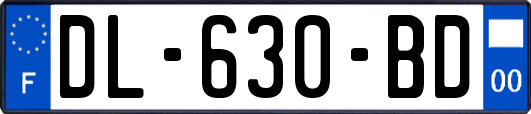 F
DL-630-BD
00